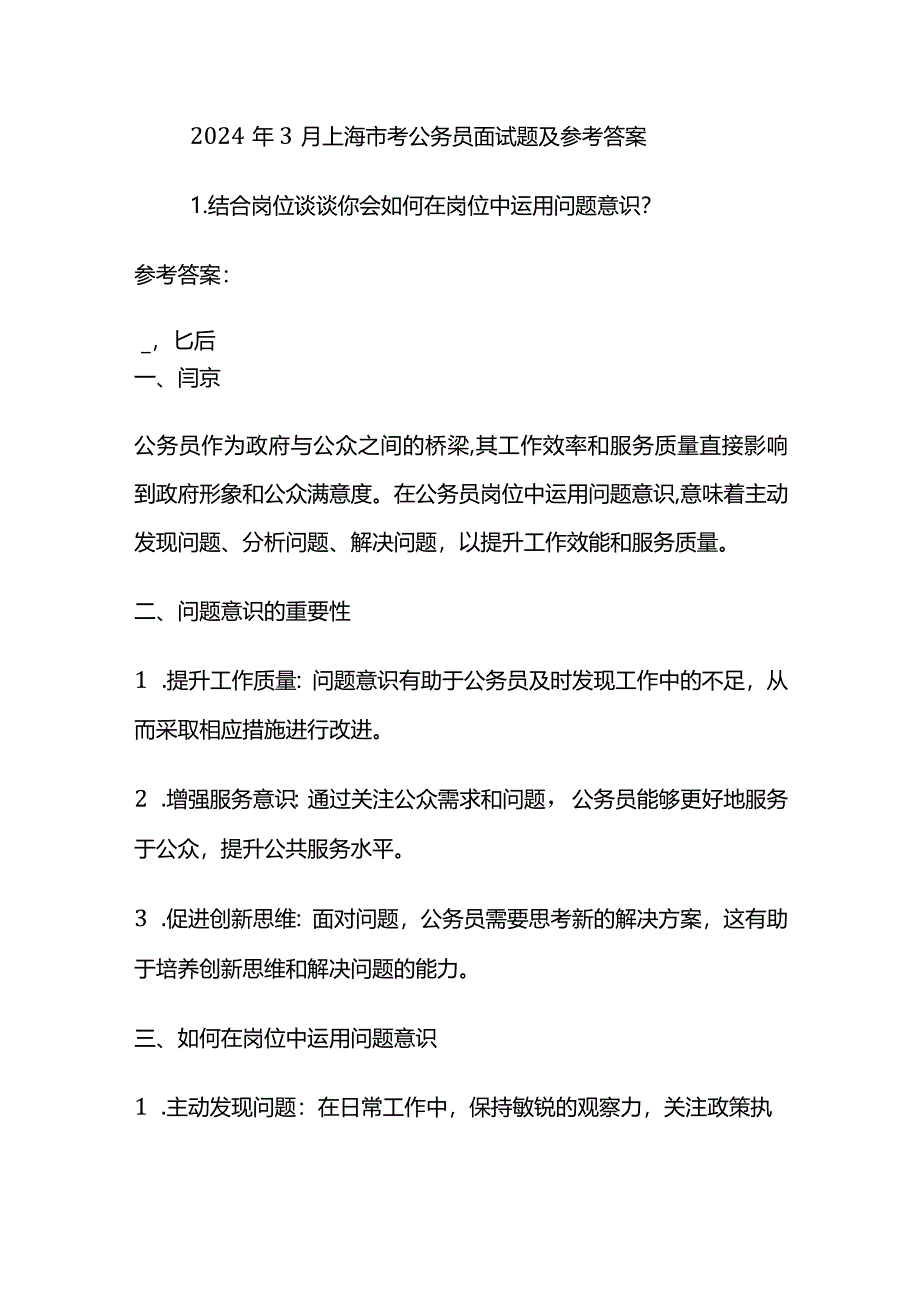 2024 年 3 月上海市考公务员面试题及参考答案

1.结合岗位谈谈你会如何在岗位中运用问题意识？

参考答案：

_，匕后
一、闫京

公务员作为政府与公众之间的桥梁,其工作效率和服务质量直接影响到政府形象和公众满意度。在公务员岗位中运用问题意识,意味着主动发现问题、分析问题、解决问题，以提升工作效能和服务质量。

二、问题意识的重要性

1 .提升工作质量：问题意识有助于公务员及时发现工作中的不足，从而采取相应措施进行改进。

2 .增强服务意识：通过关注公众需求和问题，公务员能够更好地服务于公众，提升公共服务水平。

3 .促进创新思维：面对问题，公务员需要思考新的解决方案，这有助于培养创新思维和解决问题的能力。

三、如何在岗位中运用问题意识

1 .主动发现问题：在日常工作中，保持敏锐的观察力，关注政策执